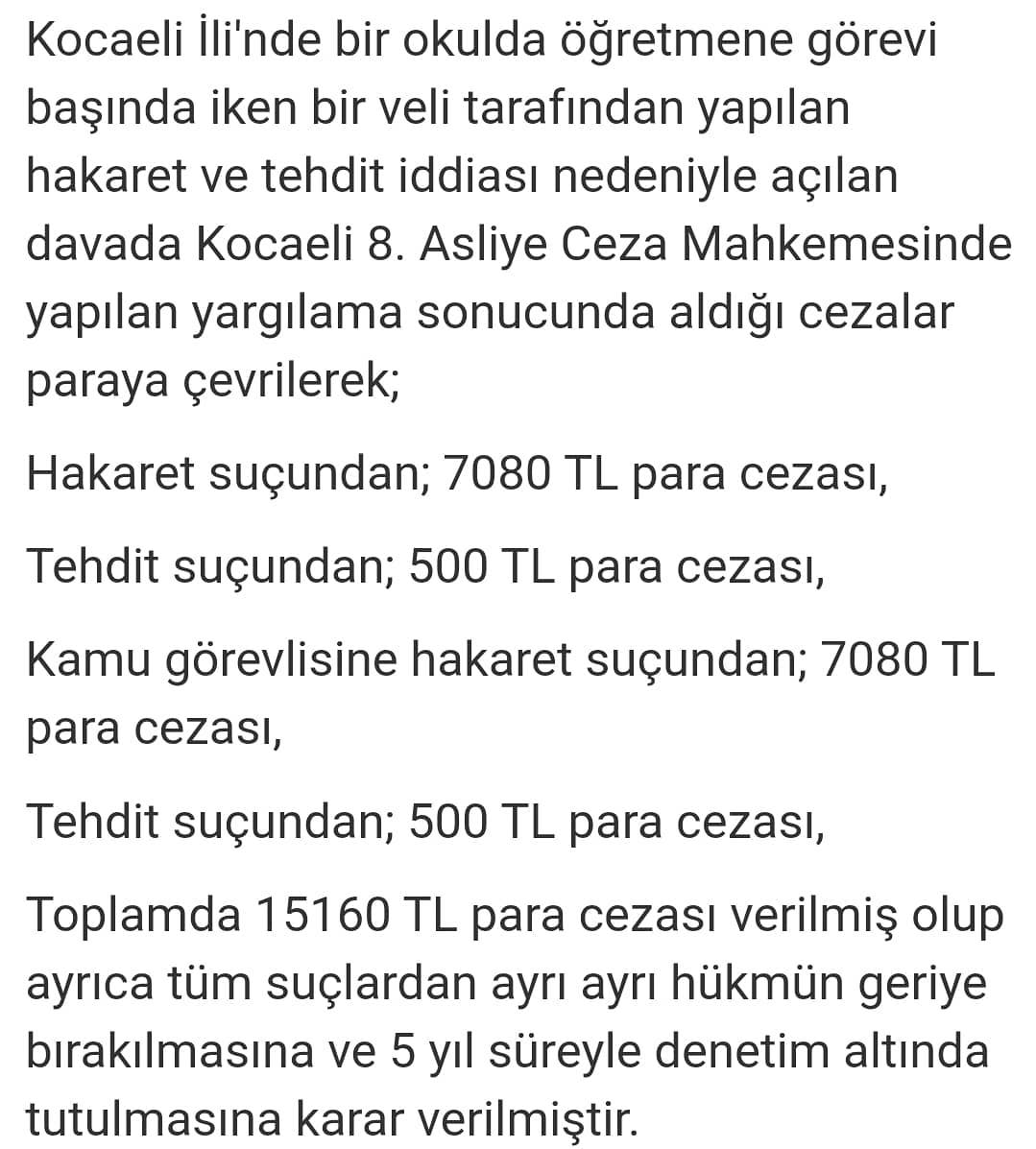 Kocaeli İli'nde bir okulda öğretmene görevi başında iken bir veli tarafından yapılan hakaret ve tehdit iddiası nedeniyle açılan davada Kocaeli 8. Asliye Ceza Mahkemesinde yapılan yargılama sonucunda aldığı cezalar paraya çevrilerek;

Hakaret suçundan; 7080 TL para cezası,

Tehdit suçundan; 500 TL para cezası,

Kamu görevlisine hakaret suçundan; 7080 TL para cezası,

Tehdit suçundan; 500 TL para cezası,

Toplamda 15160 TL para cezası verilmiş olup ayrıca tüm suçlardan ayrı ayrı hükmün geriye bırakılmasına ve 5 yıl süreyle denetim altında tutulmasına karar verilmiştir.